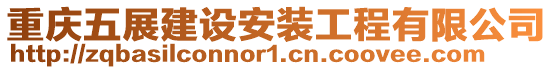 重庆五展建设安装工程有限公司
http://zqbasilconnor1.cn.coovee.com